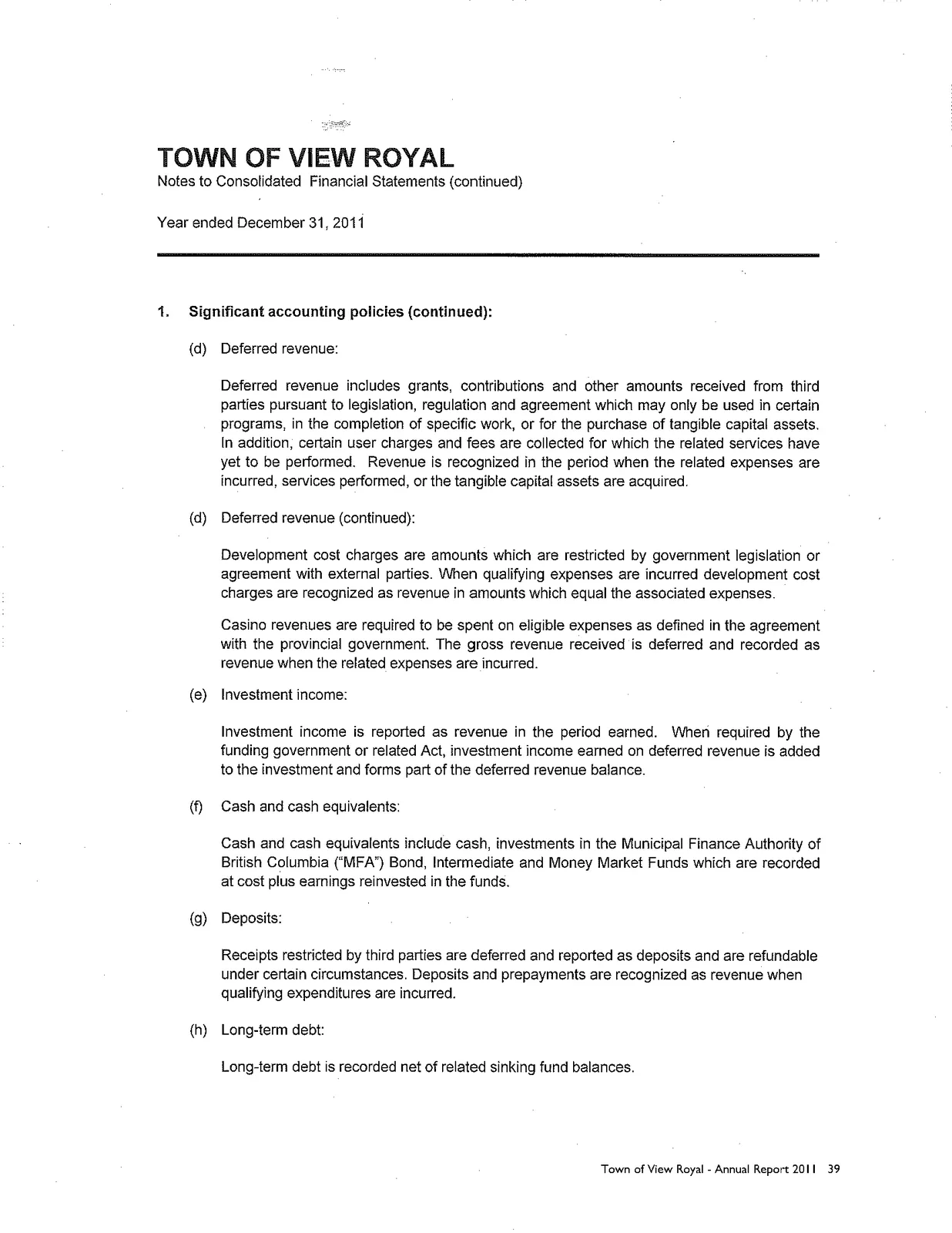 TOWN OF VIEW ROYAL
Notes to Consolidated Financial Statements (continued)

Year ended December 31, 2011

1. Significant accounting policies (continued):

(d) Deferred revenue:

Deferred revenue includes grants, contributions and other amounts received from third parties pursuant to legislation, regulation and agreement which may only be used in certain programs, in the completion of specific work, or for the purchase of tangible capital assets. In addition, certain user charges and fees are collected for which the related services have yet to be performed. Revenue is recognized in the period when the related expenses are incurred, services performed, or the tangible capital assets are acquired.

(d) Deferred revenue (continued):

Development cost charges are amounts which are restricted by government legislation or agreement with external parties. When qualifying expenses are incurred development cost charges are recognized as revenue in amounts which equal the associated expenses.

Casino revenues are required to be spent on eligible expenses as defined in the agreement with the provincial government. The gross revenue received is deferred and recorded as revenue when the related expenses are incurred.

(e) Investment income:

Investment income is reported as revenue in the period earned. When required by the funding government or related Act, investment income earned on deferred revenue is added to the investment and forms part of the deferred revenue balance.

(f) Cash and cash equivalents:

Cash and cash equivalents include cash, investments in the Municipal Finance Authority of British Columbia ("MFA") Bond, Intermediate and Money Market Funds which are recorded at cost plus earnings reinvested in the funds.

(g) Deposits:

Receipts restricted by third parties are deferred and reported as deposits and are refundable under certain circumstances. Deposits and prepayments are recognized as revenue when qualifying expenditures are incurred.

(h) Long-term debt:

Long-term debt is recorded net of related sinking fund balances.

Town of View Royal - Annual Report 2011 39